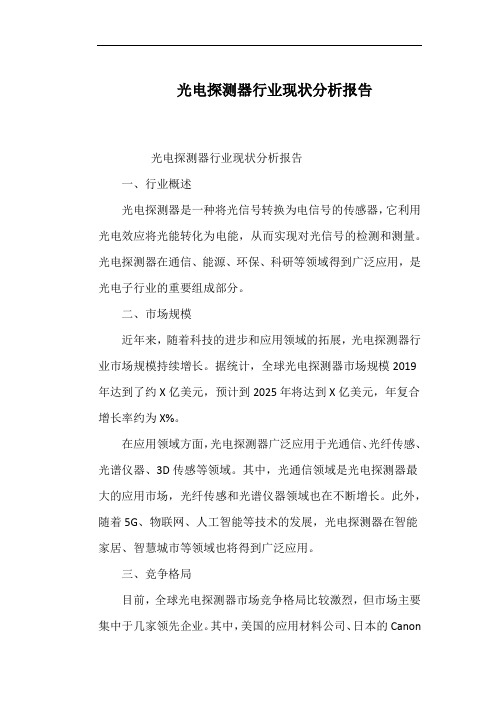 光电探测器行业现状分析报告

光电探测器行业现状分析报告

一、行业概述

光电探测器是一种将光信号转换为电信号的传感器，它利用光电效应将光能转化为电能，从而实现对光信号的检测和测量。光电探测器在通信、能源、环保、科研等领域得到广泛应用，是光电子行业的重要组成部分。

二、市场规模

近年来，随着科技的进步和应用领域的拓展，光电探测器行业市场规模持续增长。据统计，全球光电探测器市场规模 2019 年达到了约 X 亿美元，预计到 2025 年将达到 X 亿美元，年复合增长率约为 X%。

在应用领域方面，光电探测器广泛应用于光通信、光纤传感、光谱仪器、3D 传感等领域。其中，光通信领域是光电探测器最大的应用市场，光纤传感和光谱仪器领域也在不断增长。此外，随着 5G、物联网、人工智能等技术的发展，光电探测器在智能家居、智慧城市等领域也将得到广泛应用。

三、竞争格局

目前，全球光电探测器市场竞争格局比较激烈，但市场主要集中于几家领先企业。其中，美国的应用材料公司、日本的 Canon